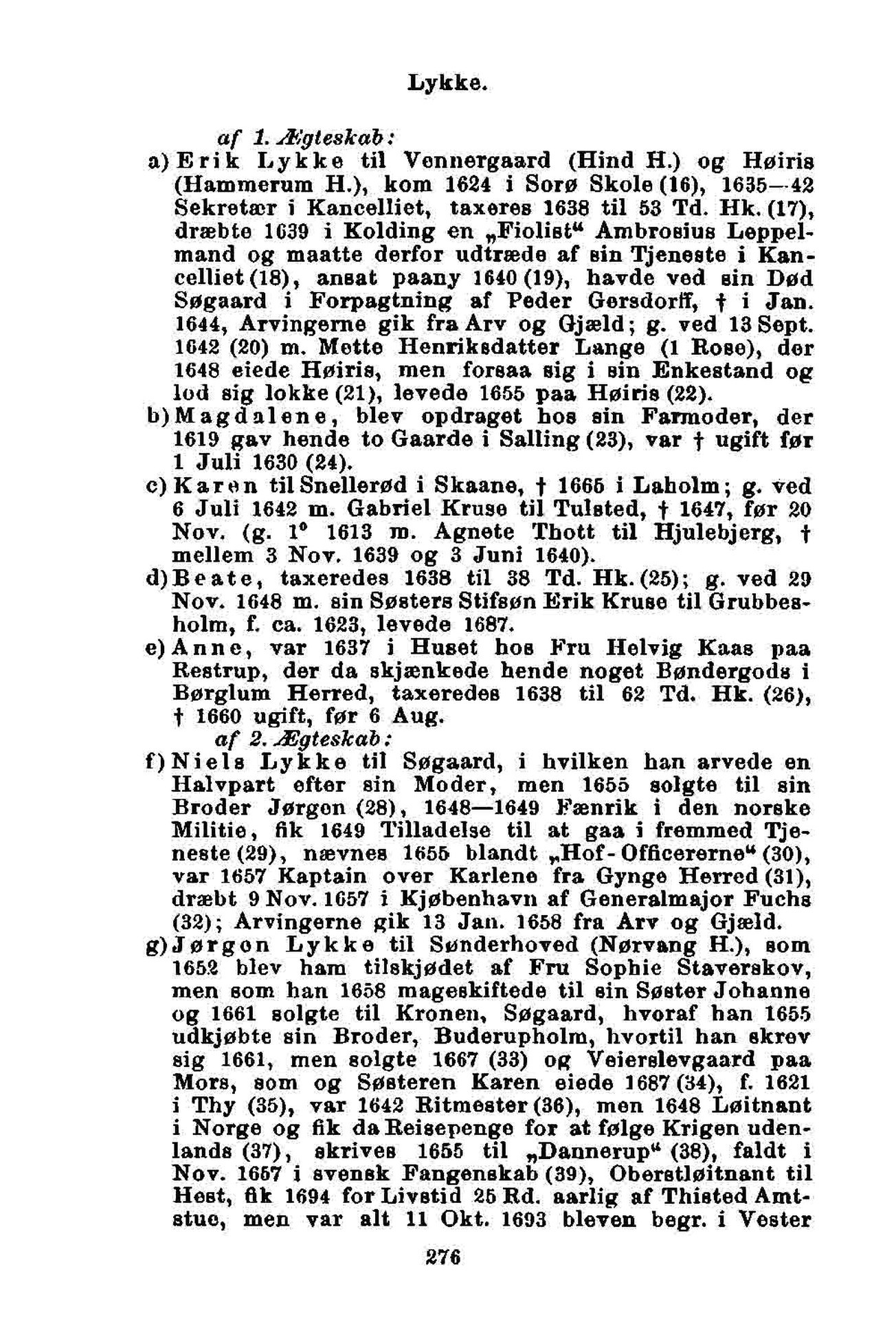 Lykke.

af 1. Ægteskab:

a) Erik Lykke til Vennergaard (Hind H.) og Høiris (Hammerum H.), kom 1624 i Sorø Skole (16), 1635—42 Sekretær i Kancelliet, taxeres 1638 til 53 Td. Hk. (17), dræbte 1639 i Kolding en „Fiolist“ Ambrosius Leppelmand og maatte derfor udtræde af sin Tjeneste i Kancelliet (18), ansat paany 1640 (19), havde ved sin Død Søgaard i Forpagtning af Peder Gersdorff, † i Jan. 1644, Arvingerne gik fra Arv og Gjæld; g. ved 13 Sept. 1642 (20) m. Mette Henriksdatter Lange (1 Rose), der 1648 eiede Høiris, men forsaa sig i sin Enkestand og lod sig lokke (21), levede 1655 paa Høiris (22).

b) Magdalene, blev opdraget hos sin Farmoder, der 1619 gav hende to Gaarde i Salling (23), var † ugift før 1 Juli 1630 (24).

c) Karen til Snellerød i Skaane, † 1665 i Laholm; g. ved 6 Juli 1642 m. Gabriel Kruse til Tulsted, † 1647, før 20 Nov. (g. 1° 1613 m. Agnete Thott til Hjulebjerg, † mellem 3 Nov. 1639 og 3 Juni 1640).

d) Beate, taxeredes 1638 til 38 Td. Hk. (25); g. ved 29 Nov. 1648 m. sin Søsters Stifsøn Erik Kruse til Grubbesholm, f. ca. 1623, levede 1687.

e) Anne, var 1637 i Huset hos Fru Helvig Kaas paa Restrup, der da skjænkede hende noget Bøndergods i Børglum Herred, taxeredes 1638 til 62 Td. Hk. (26), † 1660 ugift, før 6 Aug.

af 2. Ægteskab:

f) Niels Lykke til Søgaard, i hvilken han arvede en Halvpart efter sin Moder, men 1655 solgte til sin Broder Jørgen (28), 1648—1649 Fænrik i den norske Militie, fik 1649 Tilladelse til at gaa i fremmed Tjeneste (29), nævnes 1655 blandt „Hof-Officererne“ (30), var 1657 Kaptain over Karlene fra Gynge Herred (31), dræbt 9 Nov. 1657 i Kjøbenhavn af Generalmajor Fuchs (32); Arvingerne gik 13 Jan. 1658 fra Arv og Gjæld.

g) Jørgen Lykke til Sønderhoved (Nørvang H.), som 1652 blev ham tilskjødet af Fru Sophie Staverskov, men som han 1658 mageskiftede til sin Søster Johanne og 1661 solgte til Kronen, Søgaard, hvoraf han 1655 udkjøbte sin Broder, Buderupholm, hvortil han skrev sig 1661, men solgte 1667 (33) og Veierslevgaard paa Mors, som og Søsteren Karen eiede 1687 (34), f. 1621 i Thy (35), var 1642 Ritmester (36), men 1648 Løitnant i Norge og fik da Reisepenge for at følge Krigen udenlands (37), skrives 1655 til „Dannerup“ (38), faldt i Nov. 1657 i svensk Fangenskab (39), Oberstløitnant til Hest, fik 1694 for Livstid 25 Rd. aarlig af Thisted Amtstue, men var alt 11 Okt. 1693 bleven begr. i Vester

276